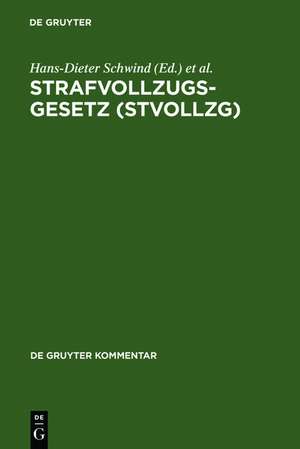 DE GRUYTER

Hans-Dieter Schwind (Ed.) et al.

STRAFVOLLZUGSGESETZ (STVOLLZG)

DE GRUYTER KOMMENTAR

DE
G